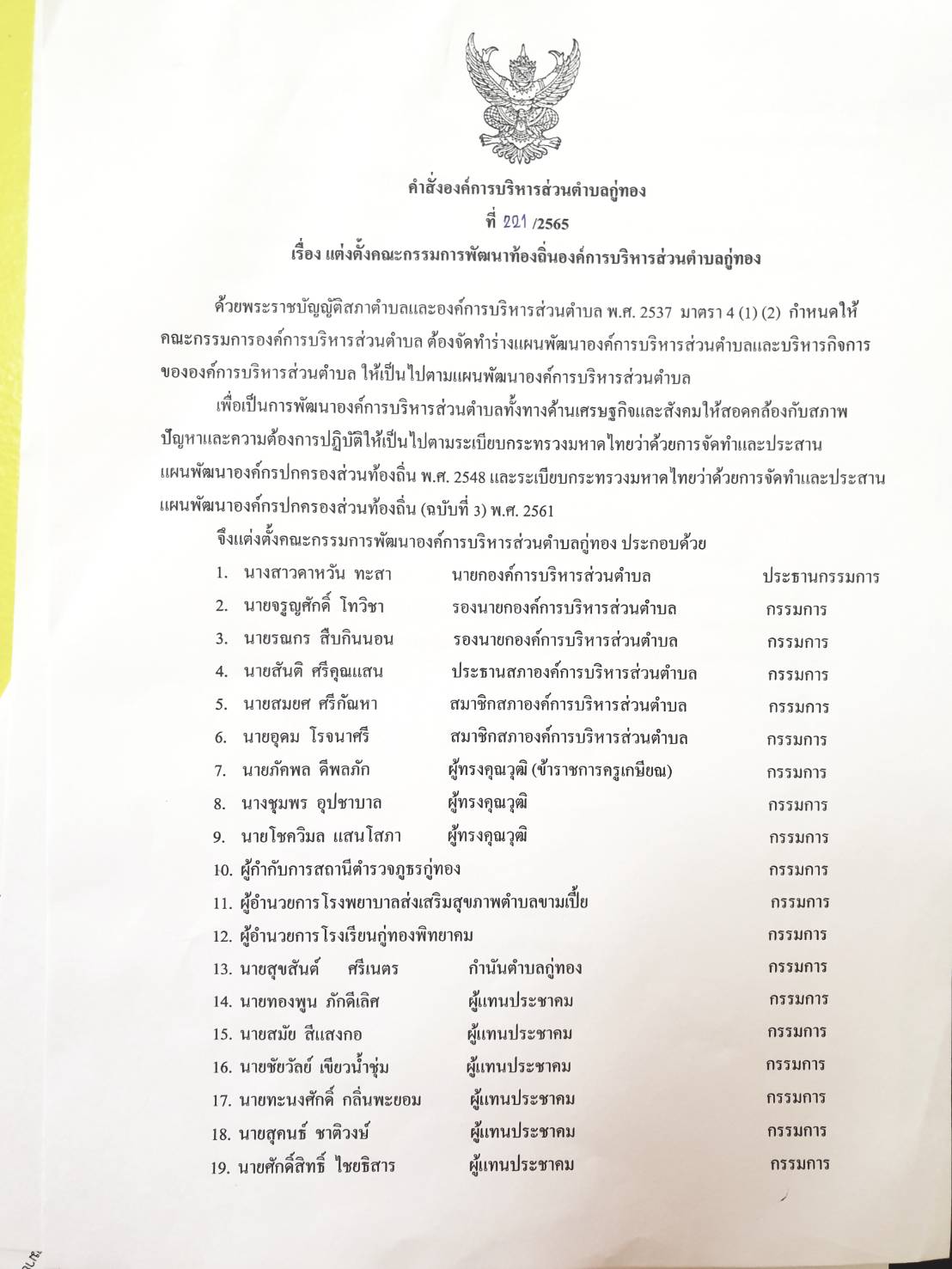 คำสั่งองค์การบริหารส่วนตำบลกู่ทอง
ที่ 221 /2565
เรื่อง แต่งตั้งคณะกรรมการพัฒนาท้องถิ่นองค์การบริหารส่วนตำบลกู่ทอง

ด้วยพระราชบัญญัติสภาตำบลและองค์การบริหารส่วนตำบล พ.ศ. 2537 มาตรา 4 (1) (2) กำหนดให้คณะกรรมการองค์การบริหารส่วนตำบล ต้องจัดทำร่างแผนพัฒนาองค์การบริหารส่วนตำบลและบริหารกิจการขององค์การบริหารส่วนตำบล ให้เป็นไปตามแผนพัฒนาองค์การบริหารส่วนตำบล

เพื่อเป็นการพัฒนาองค์การบริหารส่วนตำบลทั้งทางด้านเศรษฐกิจและสังคมให้สอดคล้องกับสภาพปัญหาและความต้องการปฏิบัติให้เป็นไปตามระเบียบกระทรวงมหาดไทยว่าด้วยการจัดทำและประสานแผนพัฒนาองค์กรปกครองส่วนท้องถิ่น พ.ศ. 2548 และระเบียบกระทรวงมหาดไทยว่าด้วยการจัดทำและประสานแผนพัฒนาองค์กรปกครองส่วนท้องถิ่น (ฉบับที่ 3) พ.ศ. 2561

จึงแต่งตั้งคณะกรรมการพัฒนาองค์การบริหารส่วนตำบลกู่ทอง ประกอบด้วย

1. นางสาวดาหวัน ทะสา นายกองค์การบริหารส่วนตำบล ประธานกรรมการ
2. นายจรูญศักดิ์ โทวิชา รองนายกองค์การบริหารส่วนตำบล กรรมการ
3. นายรณกร สืบกินนอน รองนายกองค์การบริหารส่วนตำบล กรรมการ
4. นายสันติ ศรีคุณแสน ประธานสภาองค์การบริหารส่วนตำบล กรรมการ
5. นายสมยศ ศรีกัณหา สมาชิกสภาองค์การบริหารส่วนตำบล กรรมการ
6. นายอุดม โรจนาศรี สมาชิกสภาองค์การบริหารส่วนตำบล กรรมการ
7. นายภัคพล ดีพลภัก ผู้ทรงคุณวุฒิ (ข้าราชการครูเกษียณ) กรรมการ
8. นางชุมพร อุปชาบาล ผู้ทรงคุณวุฒิ กรรมการ
9. นายโชควิมล แสนโสภา ผู้ทรงคุณวุฒิ กรรมการ
10. ผู้กำกับการสถานีตำรวจภูธรกู่ทอง กรรมการ
11. ผู้อำนวยการโรงพยาบาลส่งเสริมสุขภาพตำบลขามเปี้ย กรรมการ
12. ผู้อำนวยการโรงเรียนกู่ทองพิทยาคม กรรมการ
13. นายสุขสันต์ ศรีเนตร กำนันตำบลกู่ทอง กรรมการ
14. นายทองพูน ภักดีเลิศ ผู้แทนประชาคม กรรมการ
15. นายสมัย สีแสงกอ ผู้แทนประชาคม กรรมการ
16. นายชัยวัลย์ เขียวน้ำชุ่ม ผู้แทนประชาคม กรรมการ
17. นายทะนงศักดิ์ กลิ่นพะยอม ผู้แทนประชาคม กรรมการ
18. นายสุคนธ์ ชาติวงษ์ ผู้แทนประชาคม กรรมการ
19. นายศักดิ์สิทธิ์ ไชยธิสาร ผู้แทนประชาคม กรรมการ